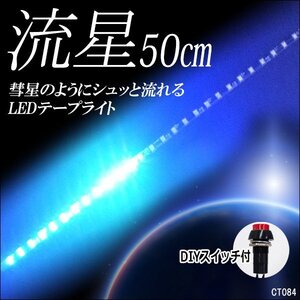 流星50cm

彗星のようにシュッと流れる
LEDテープライト

DIYスイッチ付

CT084